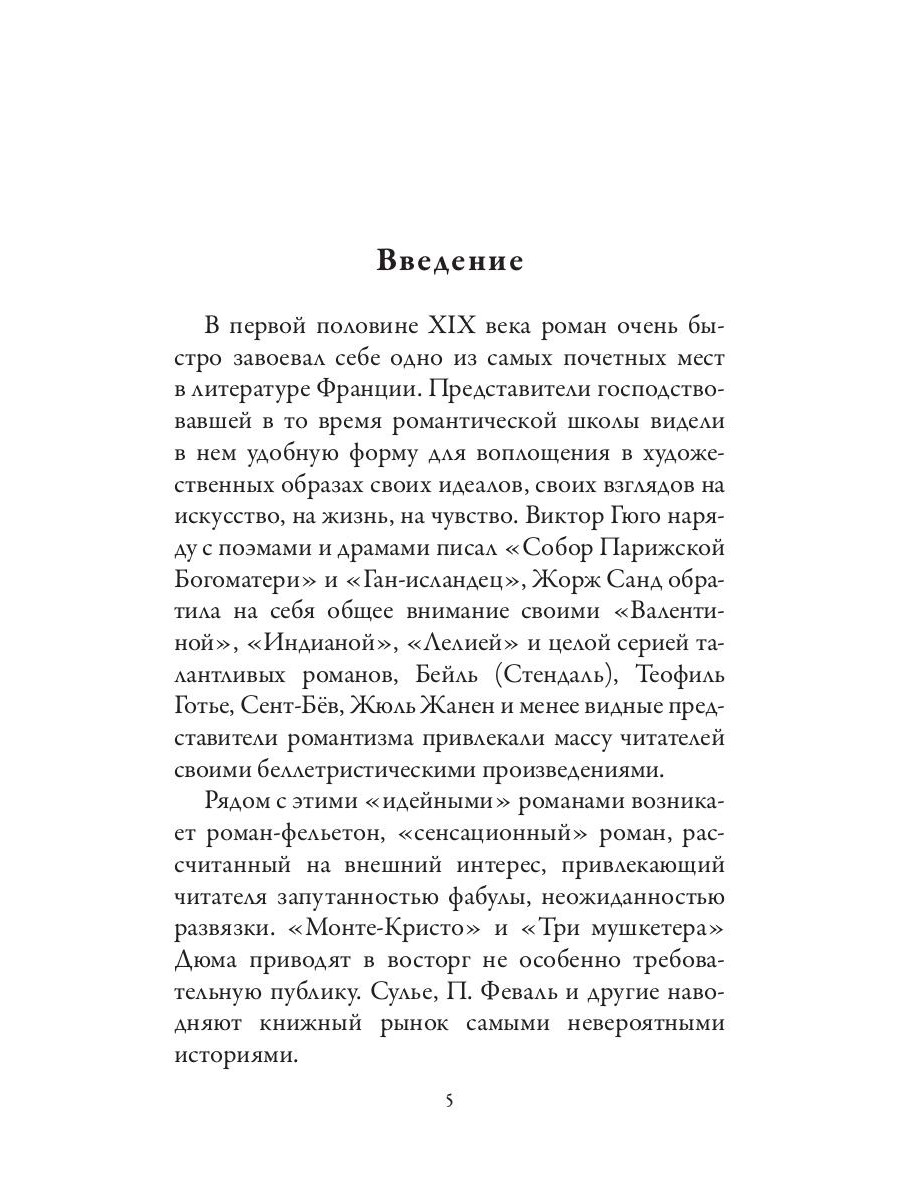 Введение

В первой половине XIX века роман очень быстро завоевал себе одно из самых почетных мест в литературе Франции. Представители господствовавшей в то время романтической школы видели в нем удобную форму для воплощения в художественных образах своих идеалов, своих взглядов на искусство, на жизнь, на чувство. Виктор Гюго наряду с поэмами и драмами писал «Собор Парижской Богоматери» и «Ган-исландец», Жорж Санд обратила на себя общее внимание своими «Валентиной», «Индианой», «Лелией» и целой серией талантливых романов, Бейль (Стендаль), Теофиль Готье, Сент-Бёв, Жюль Жанен и менее видные представители романтизма привлекали массу читателей своими беллетристическими произведениями.

Рядом с этими «идейными» романами возникает роман-фельетон, «сенсационный» роман, рассчитанный на внешний интерес, привлекающий читателя запутанностью фабулы, неожиданностью развязки. «Монте-Кристо» и «Три мушкетера» Дюма приводят в восторг не особенно требовательную публику. Сулье, П. Феваль и другие наводняют книжный рынок самыми невероятными историями.

5